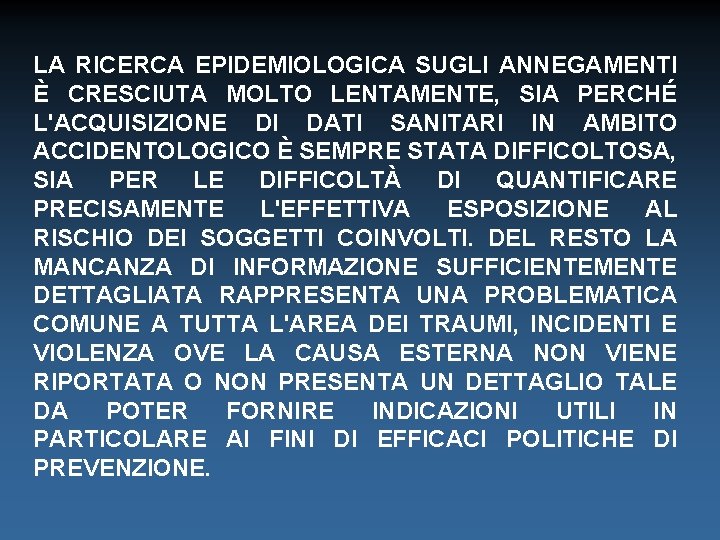 LA RICERCA EPIDEMIOLOGICA SUGLI ANNEGAMENTI È CRESCIUTA MOLTO LENTAMENTE, SIA PERCHÉ L'ACQUISIZIONE DI DATI SANITARI IN AMBITO ACCIDENTOLOGICO È SEMPRE STATA DIFFICOLTOSA, SIA PER LE DIFFICOLTÀ DI QUANTIFICARE PRECISAMENTE L'EFFETTIVA ESPOSIZIONE AL RISCHIO DEI SOGGETTI COINVOLTI. DEL RESTO LA MANCANZA DI INFORMAZIONE SUFFICIENTEMENTE DETTAGLIATA RAPPRESENTA UNA PROBLEMATICA COMUNE A TUTTA L'AREA DEI TRAUMI, INCIDENTI E VIOLENZA OVE LA CAUSA ESTERNA NON VIENE RIPORTATA O NON PRESENTA UN DETTAGLIO TALE DA POTER FORNIRE INDICAZIONI UTILI IN PARTICOLARE AI FINI DI EFFICACI POLITICHE DI PREVENZIONE.